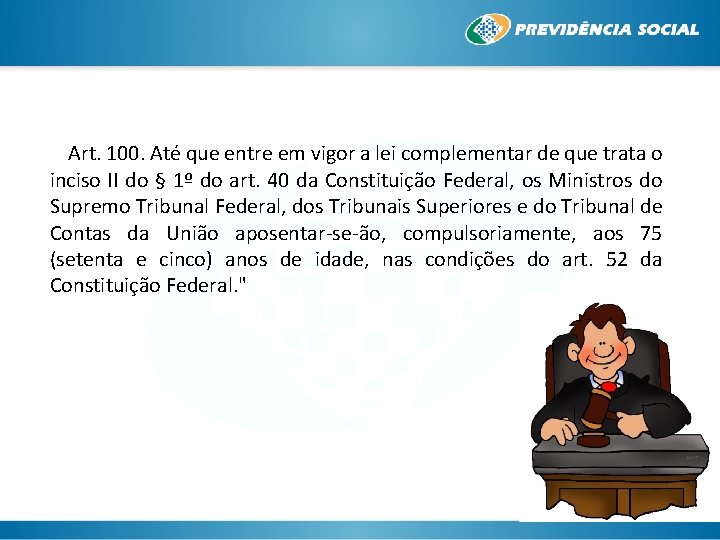 PREVIDÊNCIA SOCIAL

Art. 100. Até que entre em vigor a lei complementar de que trata o inciso II do § 1º do art. 40 da Constituição Federal, os Ministros do Supremo Tribunal Federal, dos Tribunais Superiores e do Tribunal de Contas da União aposentar-se-ão, compulsoriamente, aos 75 (setenta e cinco) anos de idade, nas condições do art. 52 da Constituição Federal."